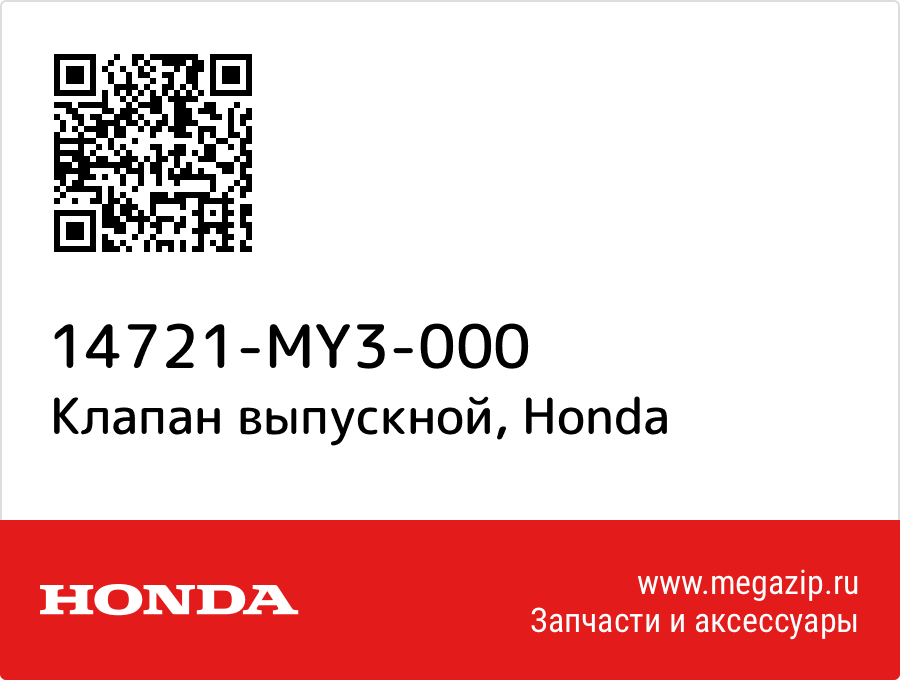 14721-MY3-000
Клапан выпускной, Honda

HONDA

www.megazip.ru
Запчасти и аксессуары